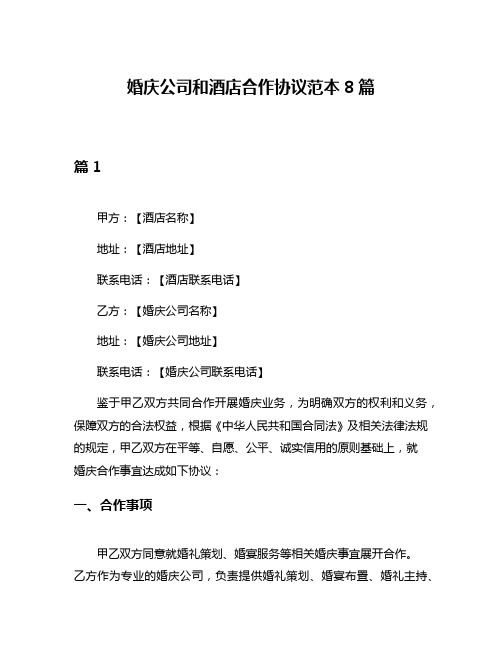 婚庆公司和酒店合作协议范本 8 篇

篇 1

甲方：【酒店名称】

地址：【酒店地址】

联系电话：【酒店联系电话】

乙方：【婚庆公司名称】

地址：【婚庆公司地址】

联系电话：【婚庆公司联系电话】

鉴于甲乙双方共同合作开展婚庆业务，为明确双方的权利和义务，保障双方的合法权益，根据《中华人民共和国合同法》及相关法律法规的规定，甲乙双方在平等、自愿、公平、诚实信用的原则基础上，就婚庆合作事宜达成如下协议：

一、合作事项

甲乙双方同意就婚礼策划、婚宴服务等相关婚庆事宜展开合作。乙方作为专业的婚庆公司，负责提供婚礼策划、婚宴布置、婚礼主持、